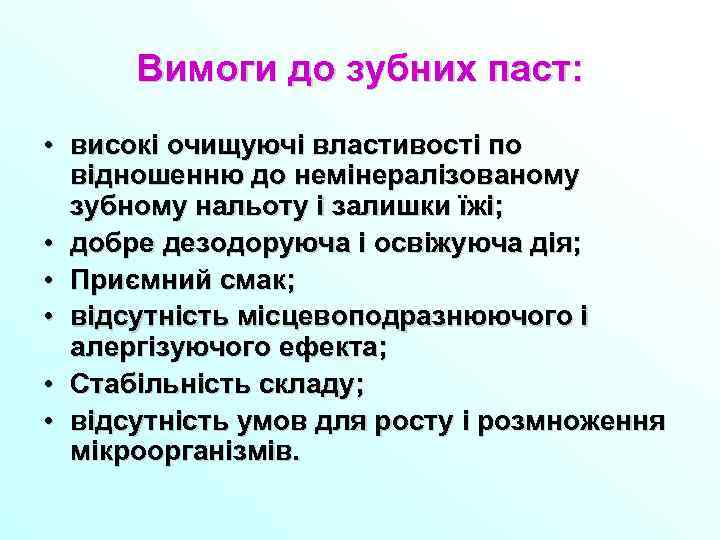 Вимоги до зубних паст:

• високі очищуючі властивості по відношенню до немінералізованому зубному нальоту і залишки їжі;
• добре дезодоруюча і освіжуюча дія;
• Приємний смак;
• відсутність місцевоподразнюючого і алергізуючого ефекта;
• Стабільність складу;
• відсутність умов для росту і розмноження мікроорганізмів.